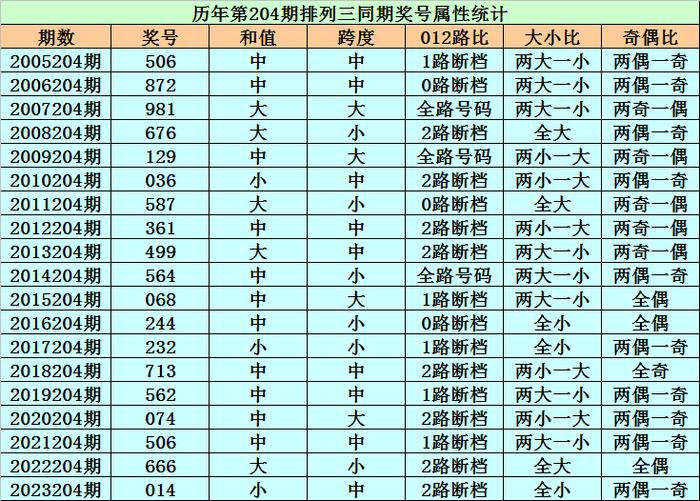 历年第204期排列三同期奖号属性统计

| 期数 | 奖号 | 和值 | 跨度 | 012路比 | 大小比 | 奇偶比 |
|---|---|---|---|---|---|---|
| 2005204期 | 506 | 中 | 中 | 1路断档 | 两大一小 | 两偶一奇 |
| 2006204期 | 872 | 中 | 中 | 0路断档 | 两大一小 | 两偶一奇 |
| 2007204期 | 981 | 大 | 大 | 全路号码 | 两大一小 | 两奇一偶 |
| 2008204期 | 676 | 大 | 小 | 2路断档 | 全大 | 两偶一奇 |
| 2009204期 | 129 | 中 | 大 | 全路号码 | 两小一大 | 两奇一偶 |
| 2010204期 | 036 | 小 | 中 | 2路断档 | 两小一大 | 两偶一奇 |
| 2011204期 | 587 | 大 | 小 | 0路断档 | 全大 | 两奇一偶 |
| 2012204期 | 361 | 中 | 中 | 2路断档 | 两小一大 | 两奇一偶 |
| 2013204期 | 499 | 大 | 中 | 2路断档 | 两大一小 | 两奇一偶 |
| 2014204期 | 564 | 中 | 小 | 全路号码 | 两大一小 | 两偶一奇 |
| 2015204期 | 068 | 中 | 大 | 1路断档 | 两大一小 | 全偶 |
| 2016204期 | 244 | 中 | 小 | 0路断档 | 全小 | 全偶 |
| 2017204期 | 232 | 小 | 小 | 1路断档 | 全小 | 两偶一奇 |
| 2018204期 | 713 | 中 | 中 | 2路断档 | 两小一大 | 全奇 |
| 2019204期 | 562 | 中 | 中 | 1路断档 | 两大一小 | 两偶一奇 |
| 2020204期 | 074 | 中 | 大 | 2路断档 | 两小一大 | 两偶一奇 |
| 2021204期 | 506 | 中 | 中 | 1路断档 | 两大一小 | 两偶一奇 |
| 2022204期 | 666 | 大 | 小 | 2路断档 | 全大 | 全偶 |
| 2023204期 | 014 | 小 | 中 | 2路断档 | 全小 | 两偶一奇 |